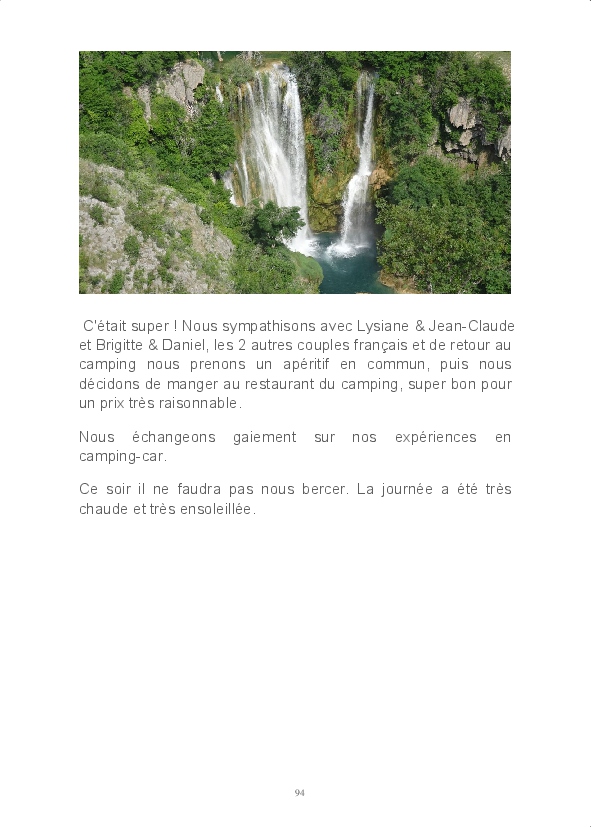 C'était super ! Nous sympathisons avec Lysiane & Jean-Claude et Brigitte & Daniel, les 2 autres couples français et de retour au camping nous prenons un apéritif en commun, puis nous décidons de manger au restaurant du camping, super bon pour un prix très raisonnable.

Nous échangeons gaiement sur nos expériences en camping-car.

Ce soir il ne faudra pas nous bercer. La journée a été très chaude et très ensoleillée.

94